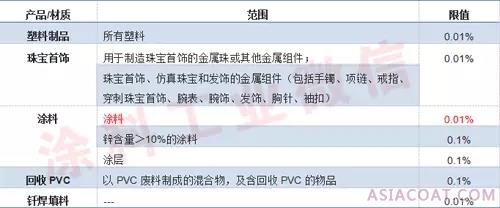 | 产品/材质 | 范围 | 限值 |
|---|---|---|
| 塑料制品 | 所有塑料 | 0.01% |
| 珠宝首饰 | 用于制造珠宝首饰的金属珠或其他金属组件； | 0.01% |
| | 珠宝首饰、仿真珠宝和发饰的金属组件（包括手镯、项链、戒指、穿刺珠宝首饰、腕表、腕饰、发饰、胸针、袖扣） | |
| 涂料 | 涂料 | 0.01% |
| | 锌含量＞10%的涂料 | 0.1% |
| | 涂层 | 0.1% |
| 回收 PVC | 以 PVC 废料制成的混合物，及含回收 PVC 的物品 | 0.1% |
| 钎焊填料 | --- | 0.01% |

涂料工业微信

ASIACOAT.COM